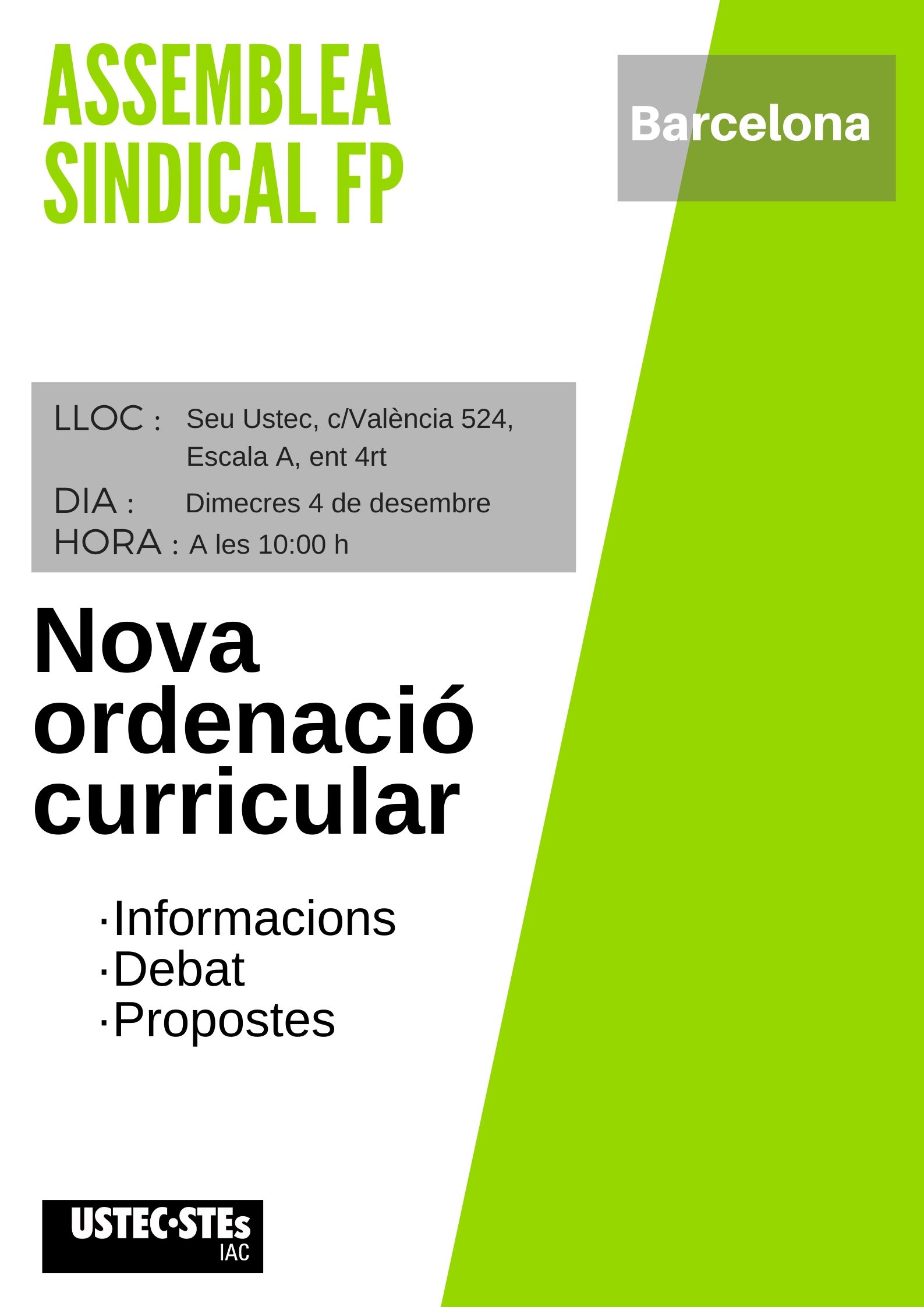 ASSEMBLEA SINDICAL FP

Barcelona

LLOC : Seu Ustec, c/València 524, Escala A, ent 4rt
DIA : Dimecres 4 de desembre
HORA : A les 10:00 h

Nova ordenació curricular

·Informacions
·Debat
·Propostes

USTEC·STEs
IAC